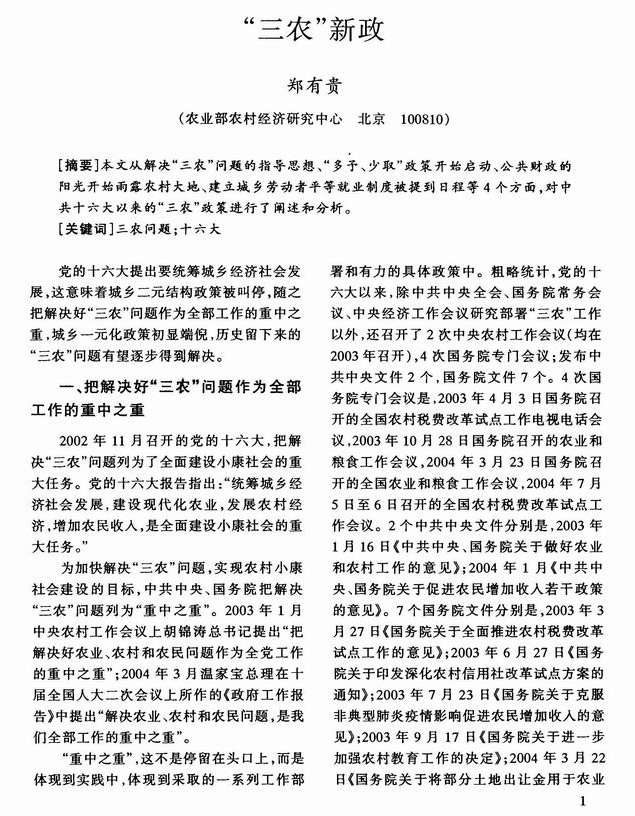 “三农”新政

郑有贵

（农业部农村经济研究中心　北京　100810）

[摘要]本文从解决“三农”问题的指导思想、“多予、少取”政策开始启动、公共财政的阳光开始雨露农村大地、建立城乡劳动者平等就业制度被提到日程等4个方面，对中共十六大以来的“三农”政策进行了阐述和分析。

[关键词]三农问题；十六大

党的十六大提出要统筹城乡经济社会发展，这意味着城乡二元结构政策被叫停，随之把解决好“三农”问题作为全部工作的重中之重，城乡一元化政策初显端倪，历史留下来的“三农”问题有望逐步得到解决。

一、把解决好“三农”问题作为全部工作的重中之重

2002年11月召开的党的十六大，把解决“三农”问题列为了全面建设小康社会的重大任务。党的十六大报告指出：“统筹城乡经济社会发展，建设现代化农业，发展农村经济，增加农民收入，是全面建设小康社会的重大任务。”

为加快解决“三农”问题，实现农村小康社会建设的目标，中共中央、国务院把解决“三农”问题列为“重中之重”。2003年1月中央农村工作会议上胡锦涛总书记提出“把解决好农业、农村和农民问题作为全党工作的重中之重”；2004年3月温家宝总理在十届全国人大二次会议上所作的《政府工作报告》中提出“解决农业、农村和农民问题，是我们全部工作的重中之重”。

“重中之重”，这不是停留在头口上，而是体现到实践中，体现到采取的一系列工作部署和有力的具体政策中。粗略统计，党的十六大以来，除中共中央全会、国务院常务会议、中央经济工作会议研究部署“三农”工作以外，还召开了2次中央农村工作会议（均在2003年召开），4次国务院专门会议；发布中共中央文件2个，国务院文件7个。4次国务院专门会议是，2003年4月3日国务院召开的全国农村税费改革试点工作电视电话会议，2003年10月28日国务院召开的农业和粮食工作会议，2004年3月23日国务院召开的全国农业和粮食工作会议，2004年7月5日至6日召开的全国农村税费改革试点工作会议。2个中共中央文件分别是，2003年1月16日《中共中央、国务院关于做好农业和农村工作的意见》；2004年1月《中共中央、国务院关于促进农民增加收入若干政策的意见》。7个国务院文件分别是，2003年3月27日《国务院关于全面推进农村税费改革试点工作的意见》；2003年6月27日《国务院关于印发深化农村信用社改革试点方案的通知》；2003年7月23日《国务院关于克服非典型肺炎疫情影响促进农民增加收入的意见》；2003年9月17日《国务院关于进一步加强农村教育工作的决定》；2004年3月22日《国务院关于将部分土地出让金用于农业

1